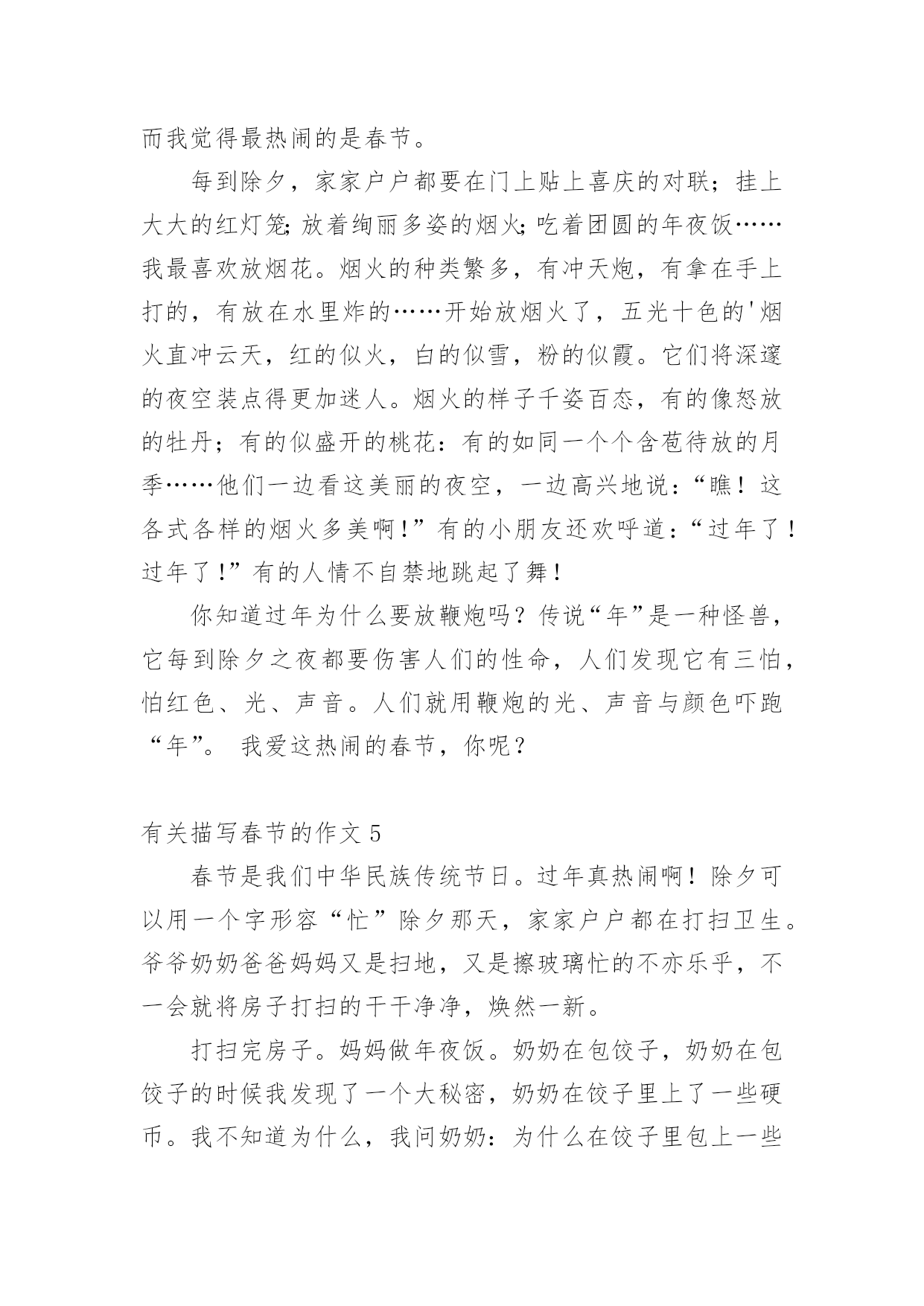 而我觉得最热闹的是春节。

每到除夕，家家户户都要在门上贴上喜庆的对联；挂上大大的红灯笼;放着绚丽多姿的烟火;吃着团圆的年夜饭……我最喜欢放烟花。烟火的种类繁多，有冲天炮，有拿在手上打的，有放在水里炸的……开始放烟火了，五光十色的'烟火直冲云天，红的似火，白的似雪，粉的似霞。它们将深邃的夜空装点得更加迷人。烟火的样子千姿百态，有的像怒放的牡丹；有的似盛开的桃花：有的如同一个个含苞待放的月季……他们一边看这美丽的夜空，一边高兴地说：“瞧！这各式各样的烟火多美啊!”有的小朋友还欢呼道：“过年了!过年了!”有的人情不自禁地跳起了舞!

你知道过年为什么要放鞭炮吗？传说“年”是一种怪兽，它每到除夕之夜都要伤害人们的性命，人们发现它有三怕，怕红色、光、声音。人们就用鞭炮的光、声音与颜色吓跑“年”。 我爱这热闹的春节，你呢？

有关描写春节的作文 5

春节是我们中华民族传统节日。过年真热闹啊！除夕可以用一个字形容“忙”除夕那天，家家户户都在打扫卫生。爷爷奶奶爸爸妈妈又是扫地，又是擦玻璃忙的不亦乐乎，不一会就将房子打扫的干干净净，焕然一新。

打扫完房子。妈妈做年夜饭。奶奶在包饺子，奶奶在包饺子的时候我发现了一个大秘密，奶奶在饺子里上了一些硬币。我不知道为什么，我问奶奶：为什么在饺子里包上一些